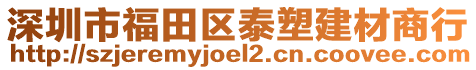 深圳市福田区泰塑建材商行
http://szjeremyjoel2.cn.coovee.com